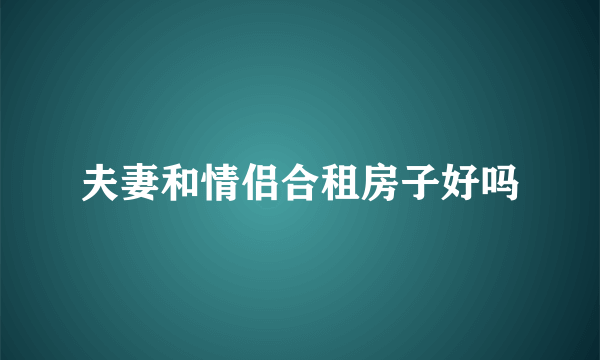 夫妻和情侣合租房子好吗